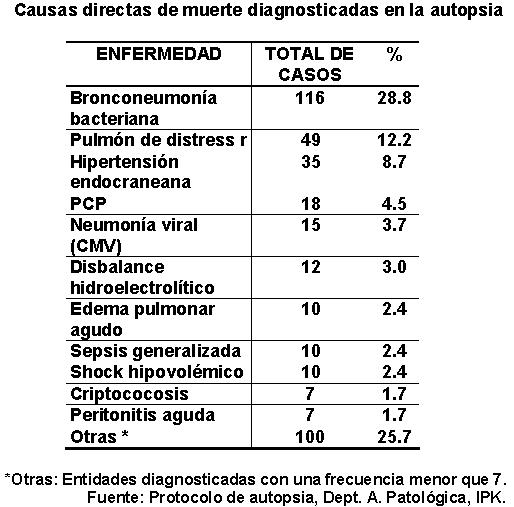 Causas directas de muerte diagnosticadas en la autopsia

| ENFERMEDAD | TOTAL DE CASOS | % |
|---|---|---|
| Bronconeumonía bacteriana | 116 | 28.8 |
| Pulmón de distress r | 49 | 12.2 |
| Hipertensión endocraneana | 35 | 8.7 |
| PCP | 18 | 4.5 |
| Neumonía viral (CMV) | 15 | 3.7 |
| Disbalance hidroelectrolítico | 12 | 3.0 |
| Edema pulmonar agudo | 10 | 2.4 |
| Sepsis generalizada | 10 | 2.4 |
| Shock hipovolémico | 10 | 2.4 |
| Criptococosis | 7 | 1.7 |
| Peritonitis aguda | 7 | 1.7 |
| Otras * | 100 | 25.7 |

*Otras: Entidades diagnosticadas con una frecuencia menor que 7.
Fuente: Protocolo de autopsia, Dept. A. Patológica, IPK.